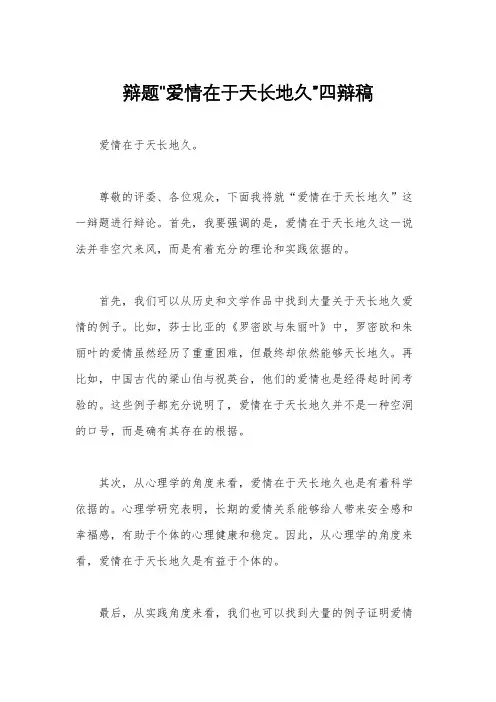 辩题"爱情在于天长地久"四辩稿

爱情在于天长地久。

尊敬的评委、各位观众，下面我将就“爱情在于天长地久”这一辩题进行辩论。首先，我要强调的是，爱情在于天长地久这一说法并非空穴来风，而是有着充分的理论和实践依据的。

首先，我们可以从历史和文学作品中找到大量关于天长地久爱情的例子。比如，莎士比亚的《罗密欧与朱丽叶》中，罗密欧和朱丽叶的爱情虽然经历了重重困难，但最终却依然能够天长地久。再比如，中国古代的梁山伯与祝英台，他们的爱情也是经得起时间考验的。这些例子都充分说明了，爱情在于天长地久并不是一种空洞的口号，而是确有其存在的根据。

其次，从心理学的角度来看，爱情在于天长地久也是有着科学依据的。心理学研究表明，长期的爱情关系能够给人带来安全感和幸福感，有助于个体的心理健康和稳定。因此，从心理学的角度来看，爱情在于天长地久是有益于个体的。

最后，从实践角度来看，我们也可以找到大量的例子证明爱情